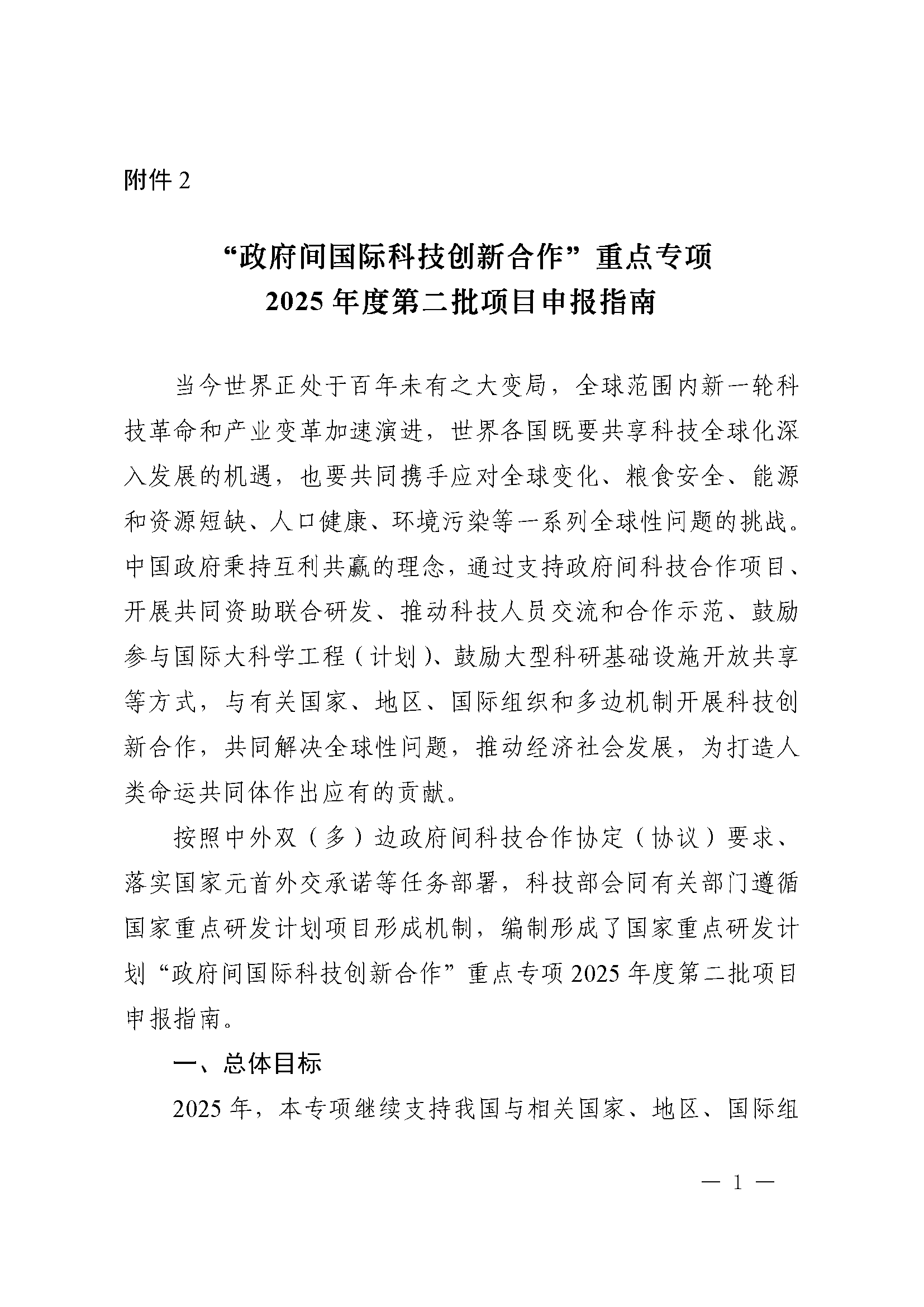 附件 2

“政府间国际科技创新合作”重点专项
2025 年度第二批项目申报指南

当今世界正处于百年未有之大变局，全球范围内新一轮科技革命和产业变革加速演进，世界各国既要共享科技全球化深入发展的机遇，也要共同携手应对全球变化、粮食安全、能源和资源短缺、人口健康、环境污染等一系列全球性问题的挑战。中国政府秉持互利共赢的理念，通过支持政府间科技合作项目、开展共同资助联合研发、推动科技人员交流和合作示范、鼓励参与国际大科学工程（计划）、鼓励大型科研基础设施开放共享等方式，与有关国家、地区、国际组织和多边机制开展科技创新合作，共同解决全球性问题，推动经济社会发展，为打造人类命运共同体作出应有的贡献。

按照中外双（多）边政府间科技合作协定（协议）要求、落实国家元首外交承诺等任务部署，科技部会同有关部门遵循国家重点研发计划项目形成机制，编制形成了国家重点研发计划“政府间国际科技创新合作”重点专项 2025 年度第二批项目申报指南。

一、总体目标

2025 年，本专项继续支持我国与相关国家、地区、国际组

— 1 —